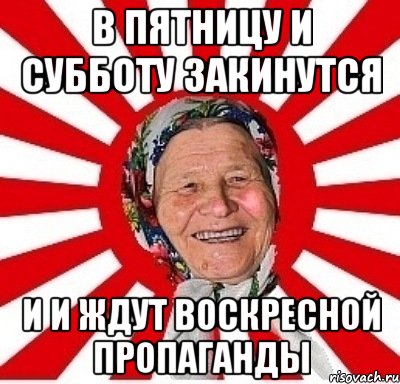 В ПЯТНИЦУ И СУББОТУ ЗАКИНУТСЯ

И И ЖДУТ ВОСКРЕСНОЙ ПРОПАГАНДЫ

risovach.ru